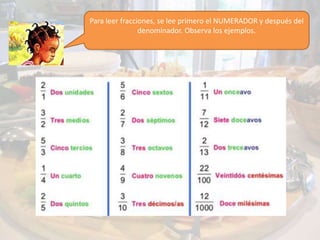 Para leer fracciones, se lee primero el NUMERADOR y después del denominador. Observa los ejemplos.

$\frac{2}{1}$ Dos unidades

$\frac{3}{2}$ Tres medios

$\frac{5}{3}$ Cinco tercios

$\frac{1}{4}$ Un cuarto

$\frac{2}{5}$ Dos quintos

$\frac{5}{6}$ Cinco sextos

$\frac{2}{7}$ Dos séptimos

$\frac{3}{8}$ Tres octavos

$\frac{4}{9}$ Cuatro novenos

$\frac{3}{10}$ Tres décimos/as

$\frac{1}{11}$ Un onceavo

$\frac{7}{12}$ Siete doceavos

$\frac{2}{13}$ Dos treceavos

$\frac{22}{100}$ Veintidós centésimas

$\frac{12}{1000}$ Doce milésimas